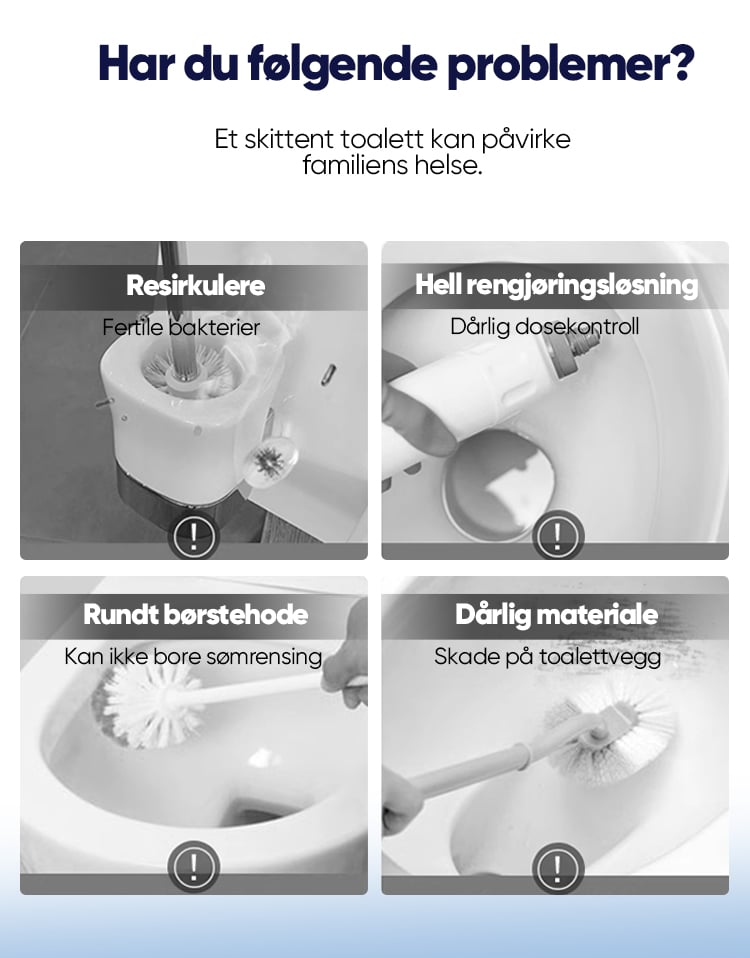 Har du følgende problemer?

Et skittent toalett kan påvirke familiens helse.

Resirkulere

Fertile bakterier

!

Hell rengjøringsløsning

Dårlig dosekontroll

!

Rundt børstehode

Kan ikke bore sømrensing

!

Dårlig materiale

Skade på toalettvegg

!